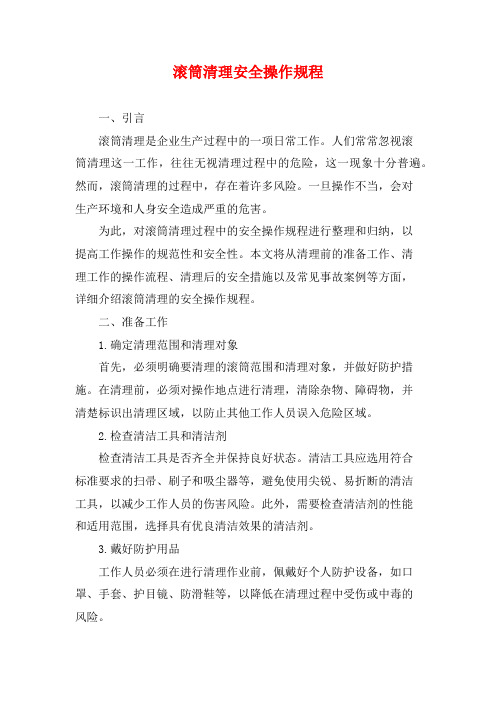 滚筒清理安全操作规程

一、引言

滚筒清理是企业生产过程中的一项日常工作。人们常常忽视滚筒清理这一工作，往往无视清理过程中的危险，这一现象十分普遍。然而，滚筒清理的过程中，存在着许多风险。一旦操作不当，会对生产环境和人身安全造成严重的危害。

为此，对滚筒清理过程中的安全操作规程进行整理和归纳，以提高工作操作的规范性和安全性。本文将从清理前的准备工作、清理工作的操作流程、清理后的安全措施以及常见事故案例等方面，详细介绍滚筒清理的安全操作规程。

二、准备工作

1.确定清理范围和清理对象

首先，必须明确要清理的滚筒范围和清理对象，并做好防护措施。在清理前，必须对操作地点进行清理，清除杂物、障碍物，并清楚标识出清理区域，以防止其他工作人员误入危险区域。

2.检查清洁工具和清洁剂

检查清洁工具是否齐全并保持良好状态。清洁工具应选用符合标准要求的扫帚、刷子和吸尘器等，避免使用尖锐、易折断的清洁工具，以减少工作人员的伤害风险。此外，需要检查清洁剂的性能和适用范围，选择具有优良清洁效果的清洁剂。

3.戴好防护用品

工作人员必须在进行清理作业前，佩戴好个人防护设备，如口罩、手套、护目镜、防滑鞋等，以降低在清理过程中受伤或中毒的风险。